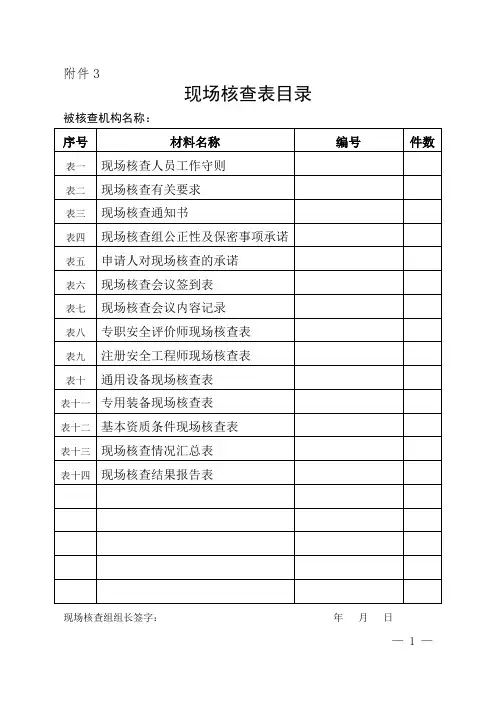 附件 3

现场核查表目录

被核查机构名称：

| 序号 | 材料名称 | 编号 | 件数 |
|---|---|---|---|
| 表一 | 现场核查人员工作守则 | | |
| 表二 | 现场核查有关要求 | | |
| 表三 | 现场核查通知书 | | |
| 表四 | 现场核查组公正性及保密事项承诺 | | |
| 表五 | 申请人对现场核查的承诺 | | |
| 表六 | 现场核查会议签到表 | | |
| 表七 | 现场核查会议内容记录 | | |
| 表八 | 专职安全评价师现场核查表 | | |
| 表九 | 注册安全工程师现场核查表 | | |
| 表十 | 通用设备现场核查表 | | |
| 表十一 | 专用装备现场核查表 | | |
| 表十二 | 基本资质条件现场核查表 | | |
| 表十三 | 现场核查情况汇总表 | | |
| 表十四 | 现场核查结果报告表 | | |
| | | | |
| | | | |
| | | | |
| | | | |
| | | | |

现场核查组组长签字：　　　　年　月　日

— 1 —